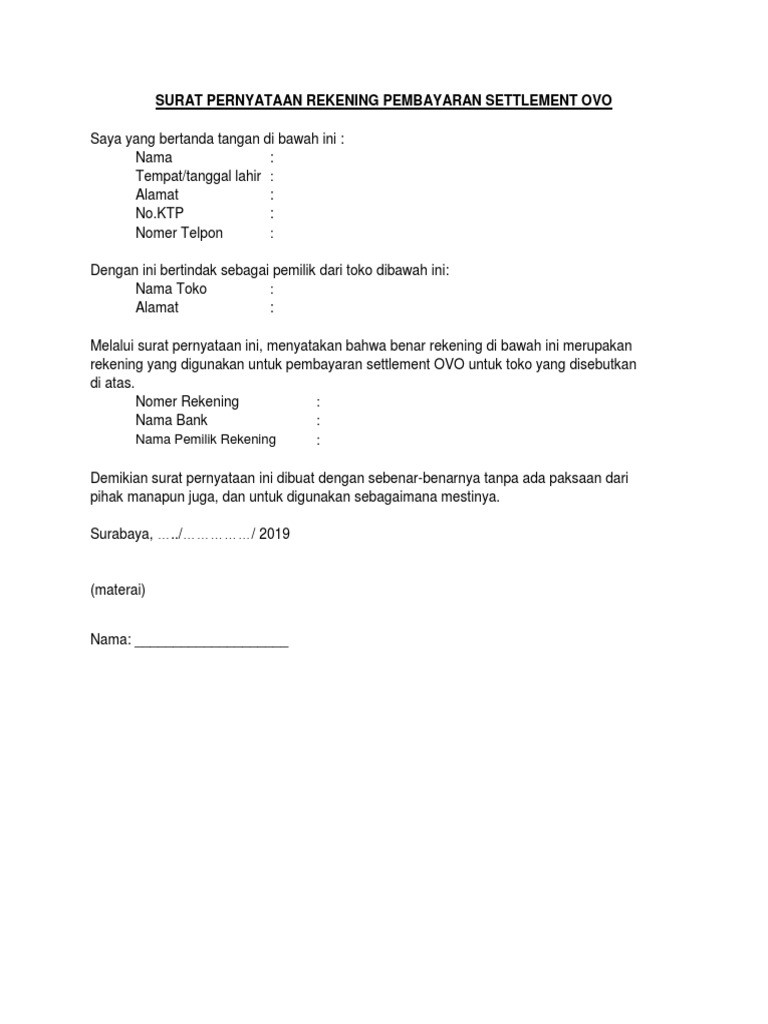 SURAT PERNYATAAN REKENING PEMBAYARAN SETTLEMENT OVO

Saya yang bertanda tangan di bawah ini :
Nama :
Tempat/tanggal lahir :
Alamat :
No.KTP :
Nomer Telpon :

Dengan ini bertindak sebagai pemilik dari toko dibawah ini:
Nama Toko :
Alamat :

Melalui surat pernyataan ini, menyatakan bahwa benar rekening di bawah ini merupakan rekening yang digunakan untuk pembayaran settlement OVO untuk toko yang disebutkan di atas.
Nomer Rekening :
Nama Bank :
Nama Pemilik Rekening :

Demikian surat pernyataan ini dibuat dengan sebenar-benarnya tanpa ada paksaan dari pihak manapun juga, dan untuk digunakan sebagaimana mestinya.

Surabaya, …../……………/ 2019

(materai)

Nama: ____________________